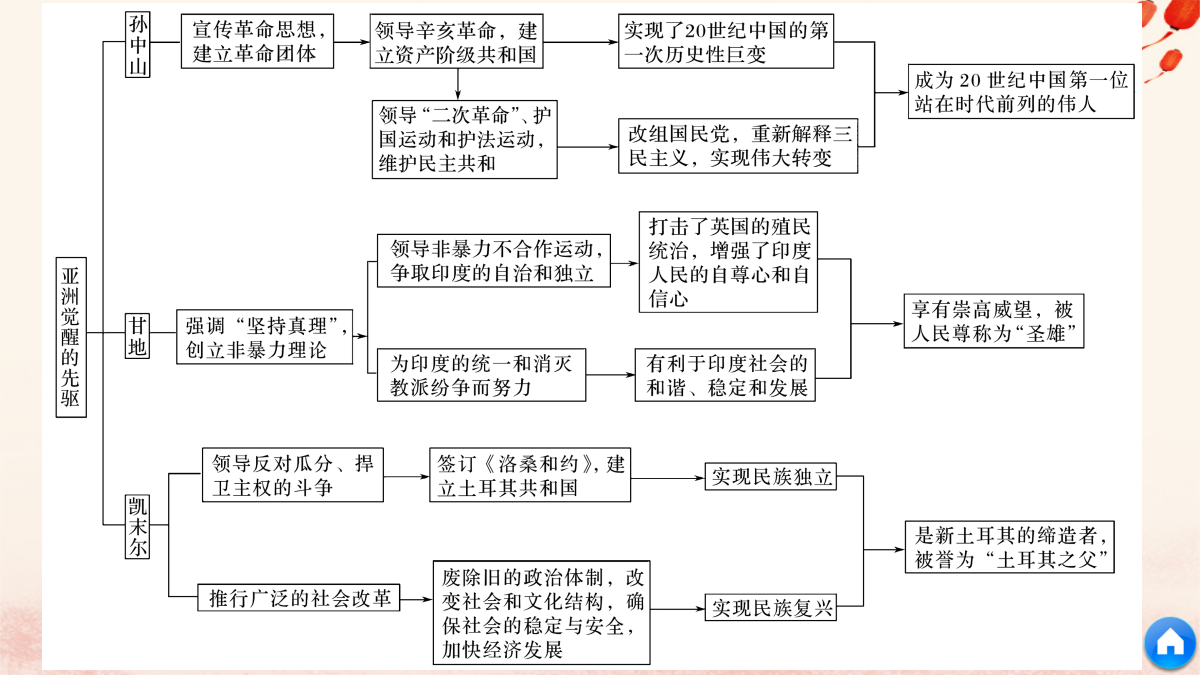 亚洲觉醒的先驱

孙中山

宣传革命思想，建立革命团体

领导辛亥革命，建立资产阶级共和国

实现了20世纪中国的第一次历史性巨变

领导“二次革命”、护国运动和护法运动，维护民主共和

改组国民党，重新解释三民主义，实现伟大转变

成为 20 世纪中国第一位站在时代前列的伟人

甘地

强调“坚持真理”，创立非暴力理论

领导非暴力不合作运动，争取印度的自治和独立

打击了英国的殖民统治，增强了印度人民的自尊心和自信心

为印度的统一和消灭教派纷争而努力

有利于印度社会的和谐、稳定和发展

享有崇高威望，被人民尊称为“圣雄”

凯末尔

领导反对瓜分、捍卫主权的斗争

签订《洛桑和约》，建立土耳其共和国

实现民族独立

推行广泛的社会改革

废除旧的政治体制，改变社会和文化结构，确保社会的稳定与安全，加快经济发展

实现民族复兴

是新土耳其的缔造者，被誉为“土耳其之父”